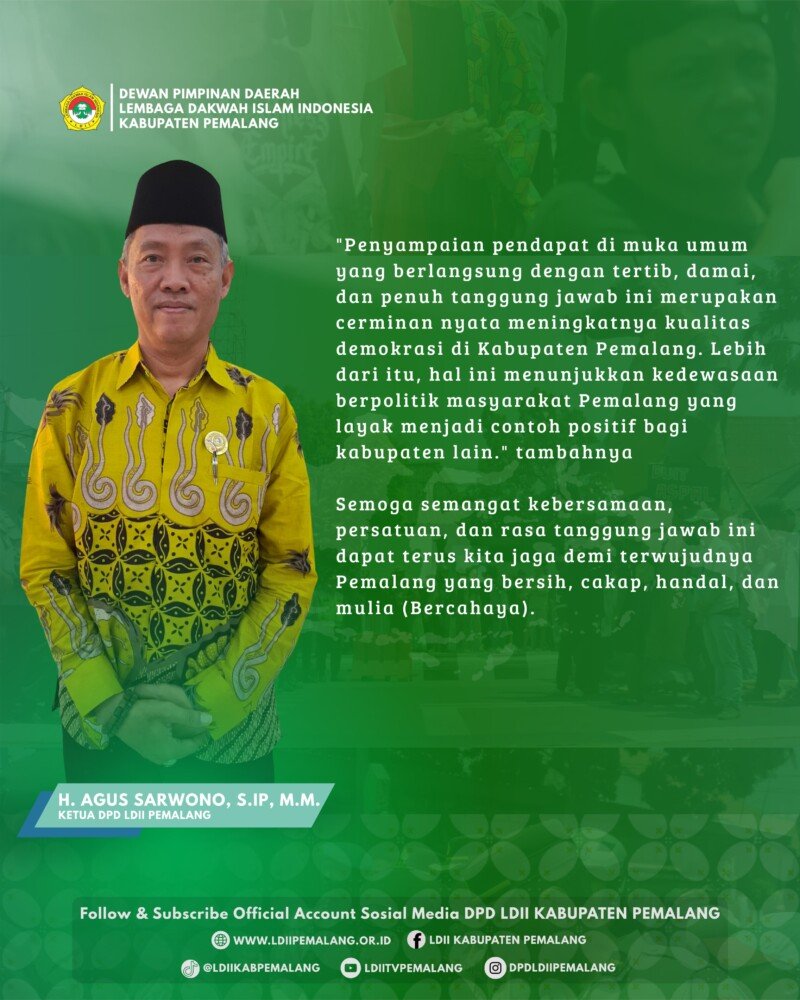 DEWAN PIMPINAN DAERAH
LEMBAGA DAKWAH ISLAM INDONESIA
KABUPATEN PEMALANG

"Penyampaian pendapat di muka umum yang berlangsung dengan tertib, damai, dan penuh tanggung jawab ini merupakan cerminan nyata meningkatnya kualitas demokrasi di Kabupaten Pemalang. Lebih dari itu, hal ini menunjukkan kedewasaan berpolitik masyarakat Pemalang yang layak menjadi contoh positif bagi kabupaten lain." tambahnya

Semoga semangat kebersamaan, persatuan, dan rasa tanggung jawab ini dapat terus kita jaga demi terwujudnya Pemalang yang bersih, cakap, handal, dan mulia (Bercahaya).

H. AGUS SARWONO, S.IP, M.M.
KETUA DPD LDII PEMALANG

Follow & Subscribe Official Account Sosial Media DPD LDII KABUPATEN PEMALANG
WWW.LDIIPEMALANG.OR.ID
LDII KABUPATEN PEMALANG
@LDIIKABPEMALANG
LDIITVPEMALANG
DPDLDIIPEMALANG